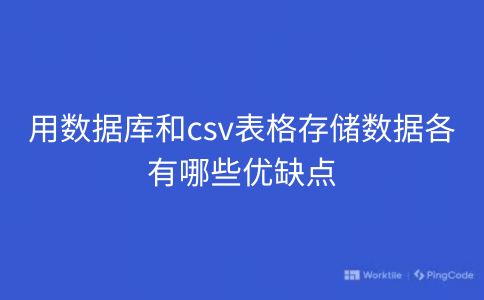 用数据库和csv表格存储数据各有哪些优缺点

Worktile | PingCode